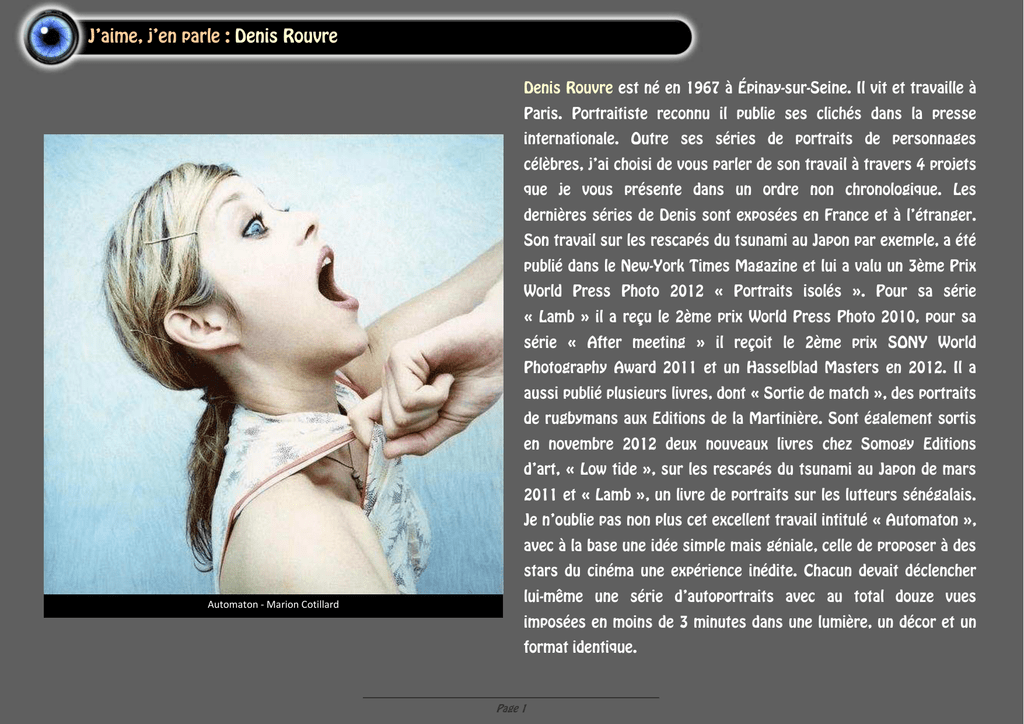 J'aime, j'en parle : Denis Rouvre

Automaton - Marion Cotillard

Denis Rouvre est né en 1967 à Épinay-sur-Seine. Il vit et travaille à Paris. Portraitiste reconnu il publie ses clichés dans la presse internationale. Outre ses séries de portraits de personnages célèbres, j'ai choisi de vous parler de son travail à travers 4 projets que je vous présente dans un ordre non chronologique. Les dernières séries de Denis sont exposées en France et à l'étranger. Son travail sur les rescapés du tsunami au Japon par exemple, a été publié dans le New-York Times Magazine et lui a valu un 3ème Prix World Press Photo 2012 « Portraits isolés ». Pour sa série « Lamb » il a reçu le 2ème prix World Press Photo 2010, pour sa série « After meeting » il reçoit le 2ème prix SONY World Photography Award 2011 et un Hasselblad Masters en 2012. Il a aussi publié plusieurs livres, dont « Sortie de match », des portraits de rugbymans aux Editions de la Martinière. Sont également sortis en novembre 2012 deux nouveaux livres chez Somogy Editions d'art, « Low tide », sur les rescapés du tsunami au Japon de mars 2011 et « Lamb », un livre de portraits sur les lutteurs sénégalais. Je n'oublie pas non plus cet excellent travail intitulé « Automaton », avec à la base une idée simple mais géniale, celle de proposer à des stars du cinéma une expérience inédite. Chacun devait déclencher lui-même une série d'autoportraits avec au total douze vues imposées en moins de 3 minutes dans une lumière, un décor et un format identique.

Page 1